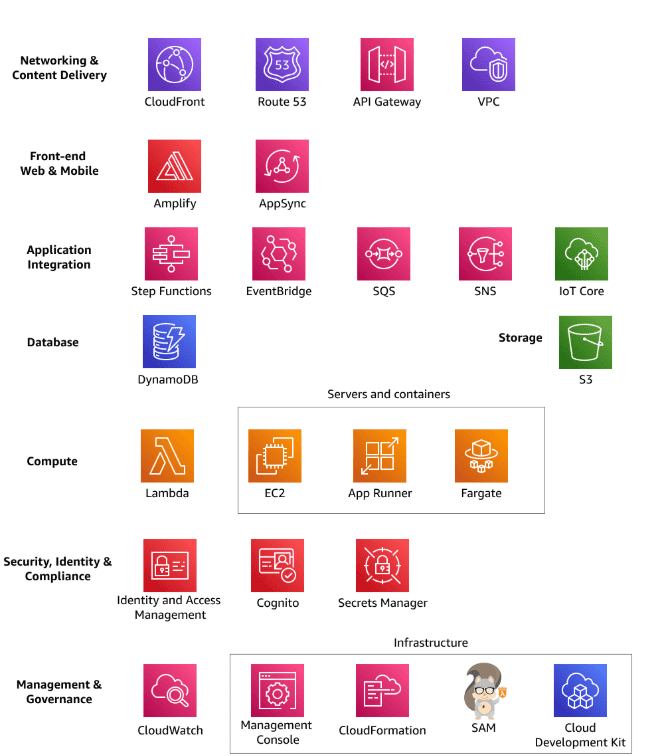 Networking & Content Delivery

53

CloudFront

Route 53

API Gateway

VPC

Front-end Web & Mobile

Amplify

AppSync

Application Integration

Step Functions

EventBridge

SQS

SNS

IoT Core

Database

DynamoDB

Storage

S3

Servers and containers

Compute

Lambda

EC2

App Runner

Fargate

Security, Identity & Compliance

Identity and Access Management

Cognito

Secrets Manager

Infrastructure

Management & Governance

CloudWatch

Management Console

CloudFormation

SAM

Cloud Development Kit